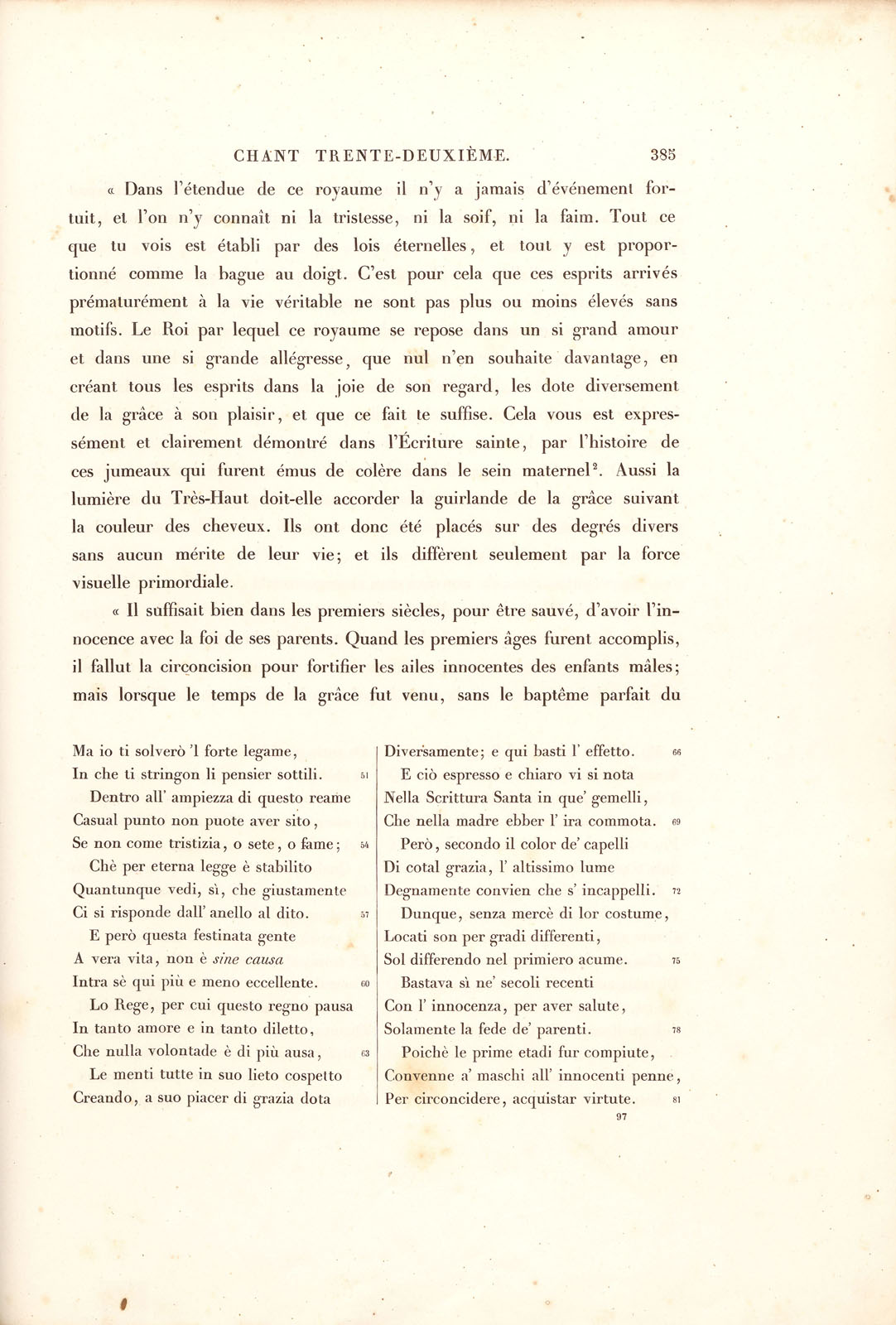 CHANT TRENTE-DEUXIÈME. 385

« Dans l'étendue de ce royaume il n'y a jamais d'événement fortuit, et l'on n'y connaît ni la tristesse, ni la soif, ni la faim. Tout ce que tu vois est établi par des lois éternelles, et tout y est proportionné comme la bague au doigt. C'est pour cela que ces esprits arrivés prématurément à la vie véritable ne sont pas plus ou moins élevés sans motifs. Le Roi par lequel ce royaume se repose dans un si grand amour et dans une si grande allégresse, que nul n'en souhaite davantage, en créant tous les esprits dans la joie de son regard, les dote diversement de la grâce à son plaisir, et que ce fait te suffise. Cela vous est expressément et clairement démontré dans l'Écriture sainte, par l'histoire de ces jumeaux qui furent émus de colère dans le sein maternel$^{2}$. Aussi la lumière du Très-Haut doit-elle accorder la guirlande de la grâce suivant la couleur des cheveux. Ils ont donc été placés sur des degrés divers sans aucun mérite de leur vie; et ils diffèrent seulement par la force visuelle primordiale.

« Il suffisait bien dans les premiers siècles, pour être sauvé, d'avoir l'innocence avec la foi de ses parents. Quand les premiers âges furent accomplis, il fallut la circoncision pour fortifier les ailes innocentes des enfants mâles; mais lorsque le temps de la grâce fut venu, sans le baptême parfait du

Ma io ti solverò 'l forte legame,
In che ti stringon li pensier sottili. 51
Dentro all' ampiezza di questo reame
Casual punto non puote aver sito,
Se non come tristizia, o sete, o fame; 54
Chè per eterna legge è stabilito
Quantunque vedi, sì, che giustamente
Ci si risponde dall' anello al dito. 57
E però questa festinata gente
A vera vita, non è sine causa
Intra sè qui più e meno eccellente. 60
Lo Rege, per cui questo regno pausa
In tanto amore e in tanto diletto,
Che nulla volontade è di più ausa, 63
Le menti tutte in suo lieto cospetto
Creando, a suo piacer di grazia dota

Diversamente; e qui basti l' effetto. 66
E ciò espresso e chiaro vi si nota
Nella Scrittura Santa in que' gemelli,
Che nella madre ebber l' ira commota. 69
Però, secondo il color de' capelli
Di cotal grazia, l' altissimo lume
Degnamente convien che s' incappelli. 72
Dunque, senza mercè di lor costume,
Locati son per gradi differenti,
Sol differendo nel primiero acume. 75
Bastava sì ne' secoli recenti
Con l' innocenza, per aver salute,
Solamente la fede de' parenti. 78
Poichè le prime etadi fur compiute,
Convenne a' maschi all' innocenti penne,
Per circoncidere, acquistar virtute. 81

97